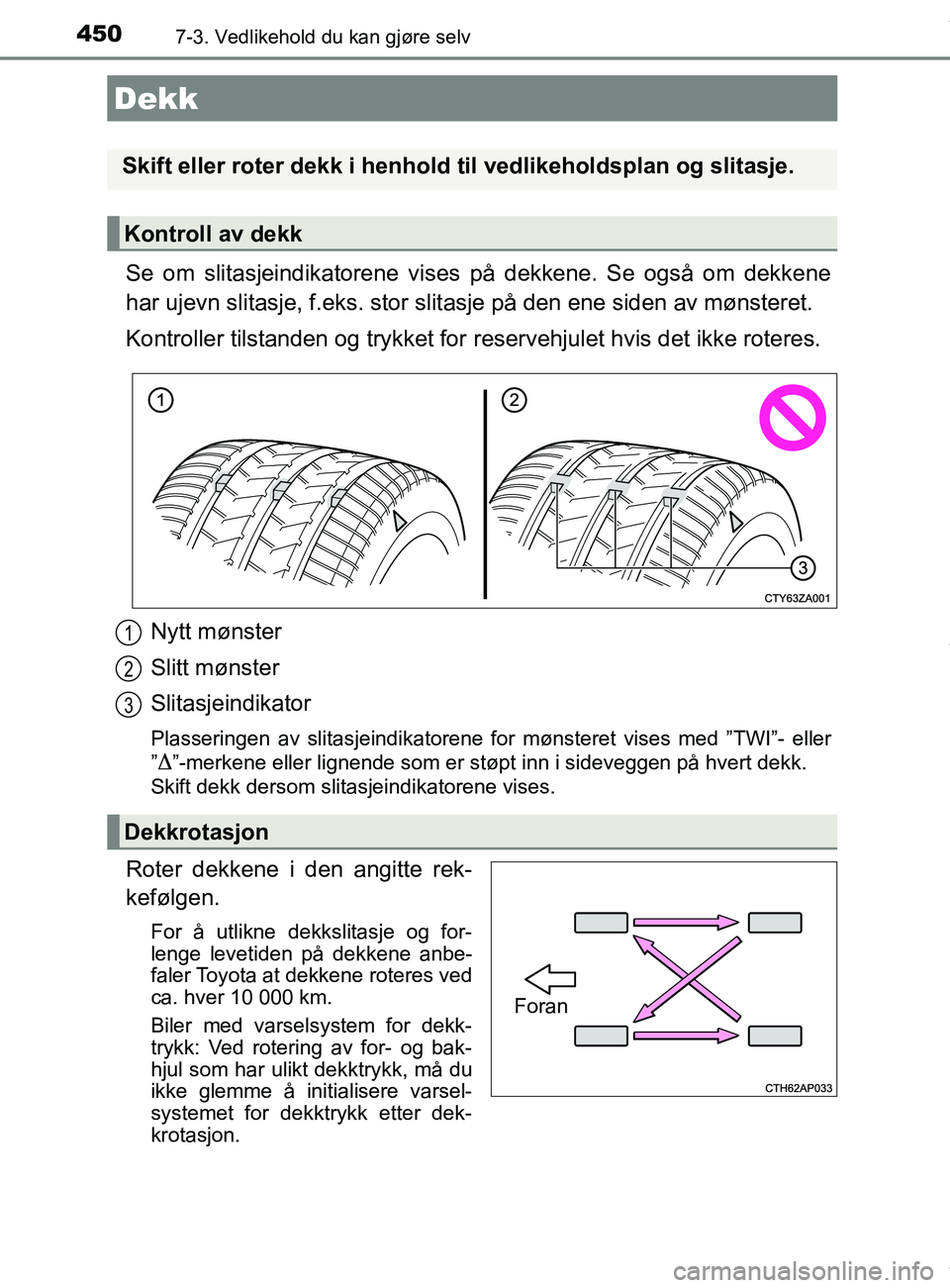 450 7-3. Vedlikehold du kan gjøre selv

Dekk

Skift eller roter dekk i henhold til vedlikeholdsplan og slitasje.

Kontroll av dekk

Se om slitasjeindikatorene vises på dekkene. Se også om dekkene har ujevn slitasje, f.eks. stor slitasje på den ene siden av mønsteret.

Kontroller tilstanden og trykket for reservehjulet hvis det ikke roteres.

1
2
3
CTY63ZA001

1 Nytt mønster
2 Slitt mønster
3 Slitasjeindikator

Plasseringen av slitasjeindikatorene for mønsteret vises med ”TWI”- eller ”$\Delta$”-merkene eller lignende som er støpt inn i sideveggen på hvert dekk. Skift dekk dersom slitasjeindikatorene vises.

Dekkrotasjon

Roter dekkene i den angitte rekkefølgen.

For å utlikne dekkslitasje og forlenge levetiden på dekkene anbefaler Toyota at dekkene roteres ved ca. hver 10 000 km.

Biler med varselsystem for dekktrykk: Ved rotering av for- og bakhjul som har ulikt dekktrykk, må du ikke glemme å initialisere varselsystemet for dekktrykk etter dekkrotasjon.

Foran
CTH62AP033

carmanualsonline.info